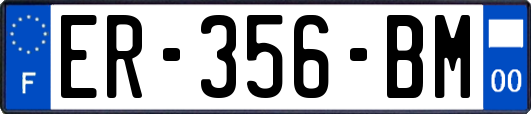 F
ER-356-BM
00